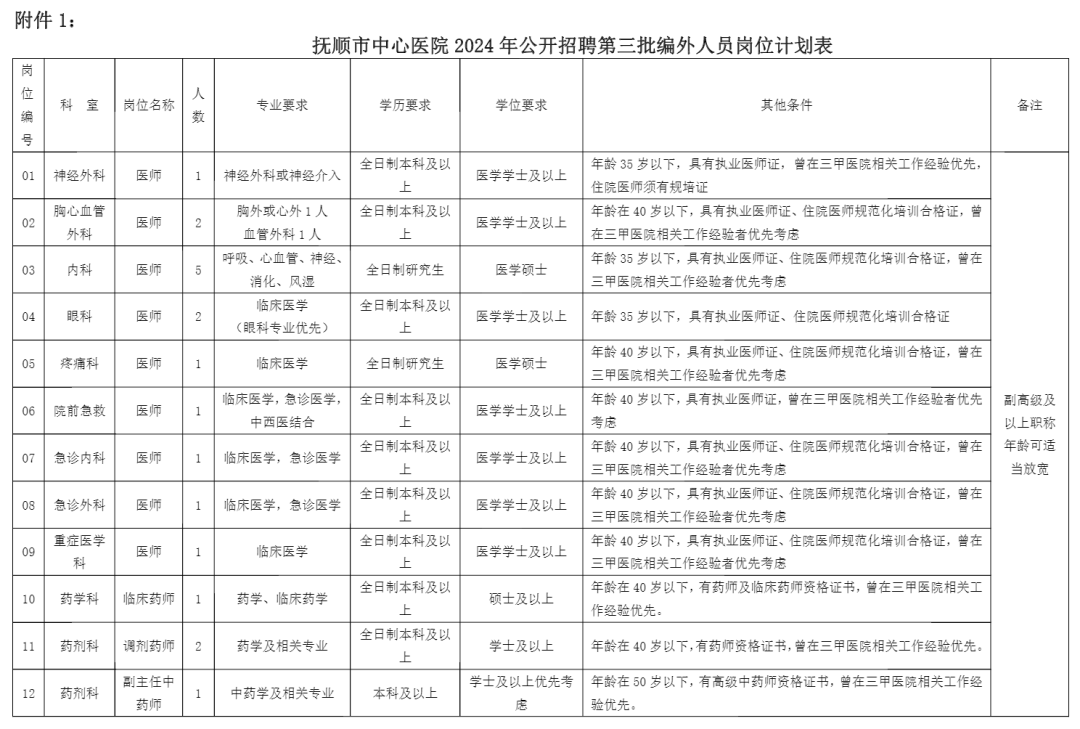 附件 1：

抚顺市中心医院 2024 年公开招聘第三批编外人员岗位计划表

| 岗位编号 | 科 室 | 岗位名称 | 人数 | 专业要求 | 学历要求 | 学位要求 | 其他条件 | 备注 |
|---|---|---|---|---|---|---|---|---|
| 01 | 神经外科 | 医师 | 1 | 神经外科或神经介入 | 全日制本科及以上 | 医学学士及以上 | 年龄 35 岁以下，具有执业医师证，曾在三甲医院相关工作经验优先，住院医师须有规培证 | 副高级及以上职称年龄可适当放宽 |
| 02 | 胸心血管外科 | 医师 | 2 | 胸外或心外 1 人 血管外科 1 人 | 全日制本科及以上 | 医学学士及以上 | 年龄在 40 岁以下，具有执业医师证、住院医师规范化培训合格证，曾在三甲医院相关工作经验者优先考虑 | |
| 03 | 内科 | 医师 | 5 | 呼吸、心血管、神经、消化、风湿 | 全日制研究生 | 医学硕士 | 年龄 35 岁以下，具有执业医师证、住院医师规范化培训合格证，曾在三甲医院相关工作经验者优先考虑 | |
| 04 | 眼科 | 医师 | 2 | 临床医学（眼科专业优先） | 全日制本科及以上 | 医学学士及以上 | 年龄 35 岁以下，具有执业医师证、住院医师规范化培训合格证 | |
| 05 | 疼痛科 | 医师 | 1 | 临床医学 | 全日制研究生 | 医学硕士 | 年龄 40 岁以下，具有执业医师证、住院医师规范化培训合格证，曾在三甲医院相关工作经验者优先考虑 | |
| 06 | 院前急救 | 医师 | 1 | 临床医学，急诊医学，中西医结合 | 全日制本科及以上 | 医学学士及以上 | 年龄 40 岁以下，具有执业医师证，曾在三甲医院相关工作经验者优先考虑 | |
| 07 | 急诊内科 | 医师 | 1 | 临床医学，急诊医学 | 全日制本科及以上 | 医学学士及以上 | 年龄 40 岁以下，具有执业医师证、住院医师规范化培训合格证，曾在三甲医院相关工作经验者优先考虑 | |
| 08 | 急诊外科 | 医师 | 1 | 临床医学，急诊医学 | 全日制本科及以上 | 医学学士及以上 | 年龄 40 岁以下，具有执业医师证、住院医师规范化培训合格证，曾在三甲医院相关工作经验者优先考虑 | |
| 09 | 重症医学科 | 医师 | 1 | 临床医学 | 全日制本科及以上 | 医学学士及以上 | 年龄 40 岁以下，具有执业医师证、住院医师规范化培训合格证，曾在三甲医院相关工作经验者优先考虑 | |
| 10 | 药学科 | 临床药师 | 1 | 药学、临床药学 | 全日制本科及以上 | 硕士及以上 | 年龄在 40 岁以下，有药师及临床药师资格证书，曾在三甲医院相关工作经验优先。 | |
| 11 | 药剂科 | 调剂药师 | 2 | 药学及相关专业 | 全日制本科及以上 | 学士及以上 | 年龄在 40 岁以下,有药师资格证书，曾在三甲医院相关工作经验优先。 | |
| 12 | 药剂科 | 副主任中药师 | 1 | 中药学及相关专业 | 本科及以上 | 学士及以上优先考虑 | 年龄在 50 岁以下，有高级中药师资格证书，曾在三甲医院相关工作经验优先。 | |